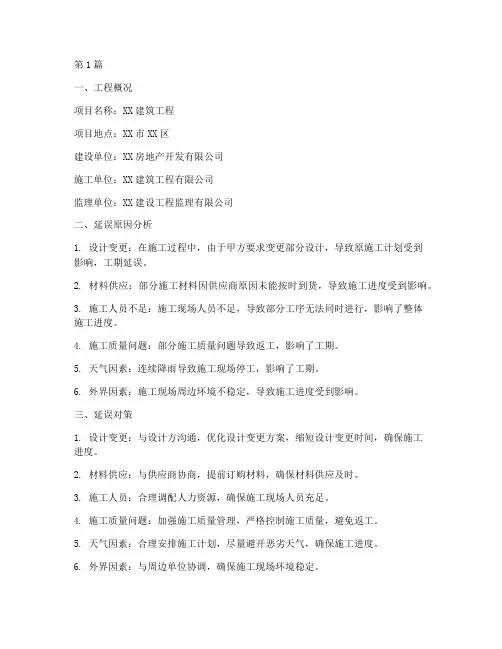 第1篇

一、工程概况

项目名称：XX建筑工程

项目地点：XX市XX区

建设单位：XX房地产开发有限公司

施工单位：XX建筑工程有限公司

监理单位：XX建设工程监理有限公司

二、延误原因分析

1. 设计变更：在施工过程中，由于甲方要求变更部分设计，导致原施工计划受到影响，工期延误。

2. 材料供应：部分施工材料因供应商原因未能按时到货，导致施工进度受到影响。

3. 施工人员不足：施工现场人员不足，导致部分工序无法同时进行，影响了整体施工进度。

4. 施工质量问题：部分施工质量问题导致返工，影响了工期。

5. 天气因素：连续降雨导致施工现场停工，影响了工期。

6. 外界因素：施工现场周边环境不稳定，导致施工进度受到影响。

三、延误对策

1. 设计变更：与设计方沟通，优化设计变更方案，缩短设计变更时间，确保施工进度。

2. 材料供应：与供应商协商，提前订购材料，确保材料供应及时。

3. 施工人员：合理调配人力资源，确保施工现场人员充足。

4. 施工质量问题：加强施工质量管理，严格控制施工质量，避免返工。

5. 天气因素：合理安排施工计划，尽量避开恶劣天气，确保施工进度。

6. 外界因素：与周边单位协调，确保施工现场环境稳定。